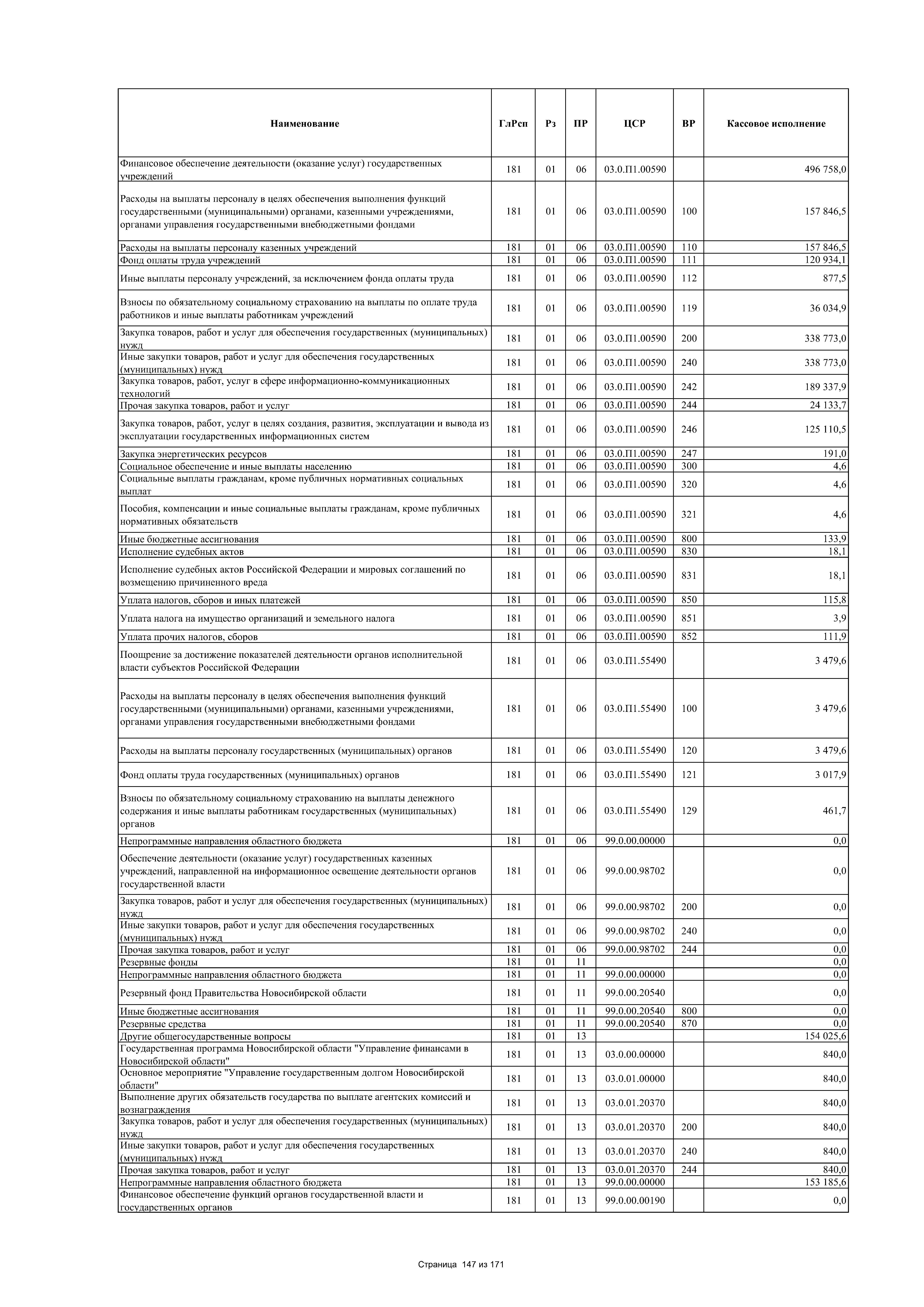 | Наименование | ГлРсп | Рз | ПР | ЦСР | ВР | Кассовое исполнение |
|---|---|---|---|---|---|---|
| Финансовое обеспечение деятельности (оказание услуг) государственных учреждений | 181 | 01 | 06 | 03.0.П1.00590 | | 496 758,0 |
| Расходы на выплаты персоналу в целях обеспечения выполнения функций государственными (муниципальными) органами, казенными учреждениями, органами управления государственными внебюджетными фондами | 181 | 01 | 06 | 03.0.П1.00590 | 100 | 157 846,5 |
| Расходы на выплаты персоналу казенных учреждений | 181 | 01 | 06 | 03.0.П1.00590 | 110 | 157 846,5 |
| Фонд оплаты труда учреждений | 181 | 01 | 06 | 03.0.П1.00590 | 111 | 120 934,1 |
| Иные выплаты персоналу учреждений, за исключением фонда оплаты труда | 181 | 01 | 06 | 03.0.П1.00590 | 112 | 877,5 |
| Взносы по обязательному социальному страхованию на выплаты по оплате труда работников и иные выплаты работникам учреждений | 181 | 01 | 06 | 03.0.П1.00590 | 119 | 36 034,9 |
| Закупка товаров, работ и услуг для обеспечения государственных (муниципальных) нужд | 181 | 01 | 06 | 03.0.П1.00590 | 200 | 338 773,0 |
| Иные закупки товаров, работ и услуг для обеспечения государственных (муниципальных) нужд | 181 | 01 | 06 | 03.0.П1.00590 | 240 | 338 773,0 |
| Закупка товаров, работ, услуг в сфере информационно-коммуникационных технологий | 181 | 01 | 06 | 03.0.П1.00590 | 242 | 189 337,9 |
| Прочая закупка товаров, работ и услуг | 181 | 01 | 06 | 03.0.П1.00590 | 244 | 24 133,7 |
| Закупка товаров, работ, услуг в целях создания, развития, эксплуатации и вывода из эксплуатации государственных информационных систем | 181 | 01 | 06 | 03.0.П1.00590 | 246 | 125 110,5 |
| Закупка энергетических ресурсов | 181 | 01 | 06 | 03.0.П1.00590 | 247 | 191,0 |
| Социальное обеспечение и иные выплаты населению | 181 | 01 | 06 | 03.0.П1.00590 | 300 | 4,6 |
| Социальные выплаты гражданам, кроме публичных нормативных социальных выплат | 181 | 01 | 06 | 03.0.П1.00590 | 320 | 4,6 |
| Пособия, компенсации и иные социальные выплаты гражданам, кроме публичных нормативных обязательств | 181 | 01 | 06 | 03.0.П1.00590 | 321 | 4,6 |
| Иные бюджетные ассигнования | 181 | 01 | 06 | 03.0.П1.00590 | 800 | 133,9 |
| Исполнение судебных актов | 181 | 01 | 06 | 03.0.П1.00590 | 830 | 18,1 |
| Исполнение судебных актов Российской Федерации и мировых соглашений по возмещению причиненного вреда | 181 | 01 | 06 | 03.0.П1.00590 | 831 | 18,1 |
| Уплата налогов, сборов и иных платежей | 181 | 01 | 06 | 03.0.П1.00590 | 850 | 115,8 |
| Уплата налога на имущество организаций и земельного налога | 181 | 01 | 06 | 03.0.П1.00590 | 851 | 3,9 |
| Уплата прочих налогов, сборов | 181 | 01 | 06 | 03.0.П1.00590 | 852 | 111,9 |
| Поощрение за достижение показателей деятельности органов исполнительной власти субъектов Российской Федерации | 181 | 01 | 06 | 03.0.П1.55490 | | 3 479,6 |
| Расходы на выплаты персоналу в целях обеспечения выполнения функций государственными (муниципальными) органами, казенными учреждениями, органами управления государственными внебюджетными фондами | 181 | 01 | 06 | 03.0.П1.55490 | 100 | 3 479,6 |
| Расходы на выплаты персоналу государственных (муниципальных) органов | 181 | 01 | 06 | 03.0.П1.55490 | 120 | 3 479,6 |
| Фонд оплаты труда государственных (муниципальных) органов | 181 | 01 | 06 | 03.0.П1.55490 | 121 | 3 017,9 |
| Взносы по обязательному социальному страхованию на выплаты денежного содержания и иные выплаты работникам государственных (муниципальных) органов | 181 | 01 | 06 | 03.0.П1.55490 | 129 | 461,7 |
| Непрограммные направления областного бюджета | 181 | 01 | 06 | 99.0.00.00000 | | 0,0 |
| Обеспечение деятельности (оказание услуг) государственных казенных учреждений, направленной на информационное освещение деятельности органов государственной власти | 181 | 01 | 06 | 99.0.00.98702 | | 0,0 |
| Закупка товаров, работ и услуг для обеспечения государственных (муниципальных) нужд | 181 | 01 | 06 | 99.0.00.98702 | 200 | 0,0 |
| Иные закупки товаров, работ и услуг для обеспечения государственных (муниципальных) нужд | 181 | 01 | 06 | 99.0.00.98702 | 240 | 0,0 |
| Прочая закупка товаров, работ и услуг | 181 | 01 | 06 | 99.0.00.98702 | 244 | 0,0 |
| Резервные фонды | 181 | 01 | 11 | | | 0,0 |
| Непрограммные направления областного бюджета | 181 | 01 | 11 | 99.0.00.00000 | | 0,0 |
| Резервный фонд Правительства Новосибирской области | 181 | 01 | 11 | 99.0.00.20540 | | 0,0 |
| Иные бюджетные ассигнования | 181 | 01 | 11 | 99.0.00.20540 | 800 | 0,0 |
| Резервные средства | 181 | 01 | 11 | 99.0.00.20540 | 870 | 0,0 |
| Другие общегосударственные вопросы | 181 | 01 | 13 | | | 154 025,6 |
| Государственная программа Новосибирской области "Управление финансами в Новосибирской области" | 181 | 01 | 13 | 03.0.00.00000 | | 840,0 |
| Основное мероприятие "Управление государственным долгом Новосибирской области" | 181 | 01 | 13 | 03.0.01.00000 | | 840,0 |
| Выполнение других обязательств государства по выплате агентских комиссий и вознаграждения | 181 | 01 | 13 | 03.0.01.20370 | | 840,0 |
| Закупка товаров, работ и услуг для обеспечения государственных (муниципальных) нужд | 181 | 01 | 13 | 03.0.01.20370 | 200 | 840,0 |
| Иные закупки товаров, работ и услуг для обеспечения государственных (муниципальных) нужд | 181 | 01 | 13 | 03.0.01.20370 | 240 | 840,0 |
| Прочая закупка товаров, работ и услуг | 181 | 01 | 13 | 03.0.01.20370 | 244 | 840,0 |
| Непрограммные направления областного бюджета | 181 | 01 | 13 | 99.0.00.00000 | | 153 185,6 |
| Финансовое обеспечение функций органов государственной власти и государственных органов | 181 | 01 | 13 | 99.0.00.00190 | | 0,0 |

Страница 147 из 171